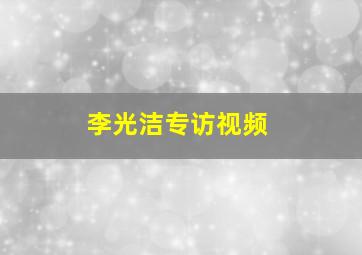 李光洁专访视频